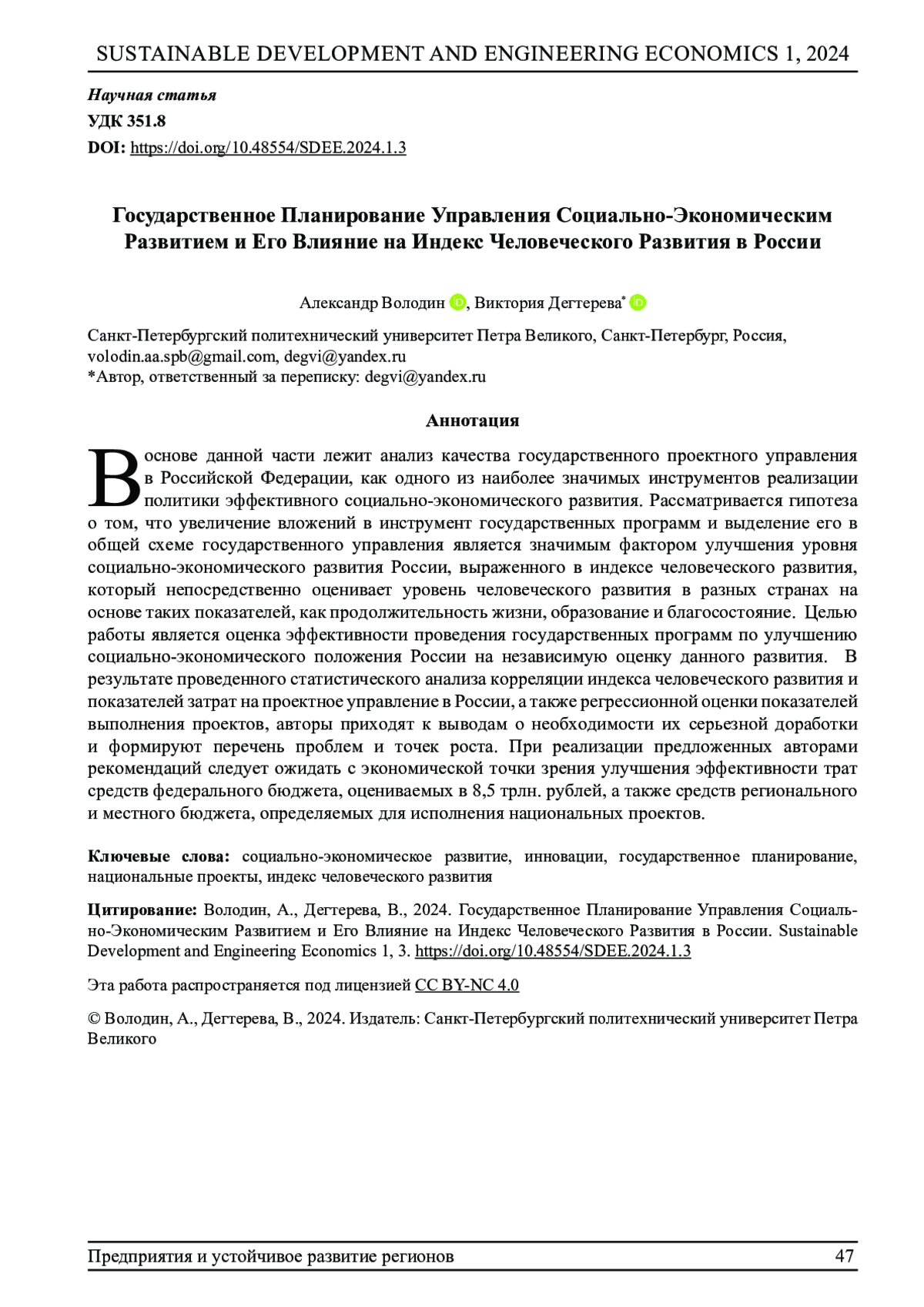 SUSTAINABLE DEVELOPMENT AND ENGINEERING ECONOMICS 1, 2024

Научная статья
УДК 351.8
DOI: https://doi.org/10.48554/SDEE.2024.1.3

Государственное Планирование Управления Социально-Экономическим Развитием и Его Влияние на Индекс Человеческого Развития в России

Александр Володин, Виктория Дегтерева*

Санкт-Петербургский политехнический университет Петра Великого, Санкт-Петербург, Россия, volodin.aa.spb@gmail.com, degvi@yandex.ru
*Автор, ответственный за переписку: degvi@yandex.ru

Аннотация

В основе данной части лежит анализ качества государственного проектного управления в Российской Федерации, как одного из наиболее значимых инструментов реализации политики эффективного социально-экономического развития. Рассматривается гипотеза о том, что увеличение вложений в инструмент государственных программ и выделение его в общей схеме государственного управления является значимым фактором улучшения уровня социально-экономического развития России, выраженного в индексе человеческого развития, который непосредственно оценивает уровень человеческого развития в разных странах на основе таких показателей, как продолжительность жизни, образование и благосостояние. Целью работы является оценка эффективности проведения государственных программ по улучшению социально-экономического положения России на независимую оценку данного развития. В результате проведенного статистического анализа корреляции индекса человеческого развития и показателей затрат на проектное управление в России, а также регрессионной оценки показателей выполнения проектов, авторы приходят к выводам о необходимости их серьезной доработки и формируют перечень проблем и точек роста. При реализации предложенных авторами рекомендаций следует ожидать с экономической точки зрения улучшения эффективности трат средств федерального бюджета, оцениваемых в 8,5 трлн. рублей, а также средств регионального и местного бюджета, определяемых для исполнения национальных проектов.

Ключевые слова: социально-экономическое развитие, инновации, государственное планирование, национальные проекты, индекс человеческого развития

Цитирование: Володин, А., Дегтерева, В., 2024. Государственное Планирование Управления Социально-Экономическим Развитием и Его Влияние на Индекс Человеческого Развития в России. Sustainable Development and Engineering Economics 1, 3. https://doi.org/10.48554/SDEE.2024.1.3

Эта работа распространяется под лицензией CC BY-NC 4.0

© Володин, А., Дегтерева, В., 2024. Издатель: Санкт-Петербургский политехнический университет Петра Великого

Предприятия и устойчивое развитие регионов 47